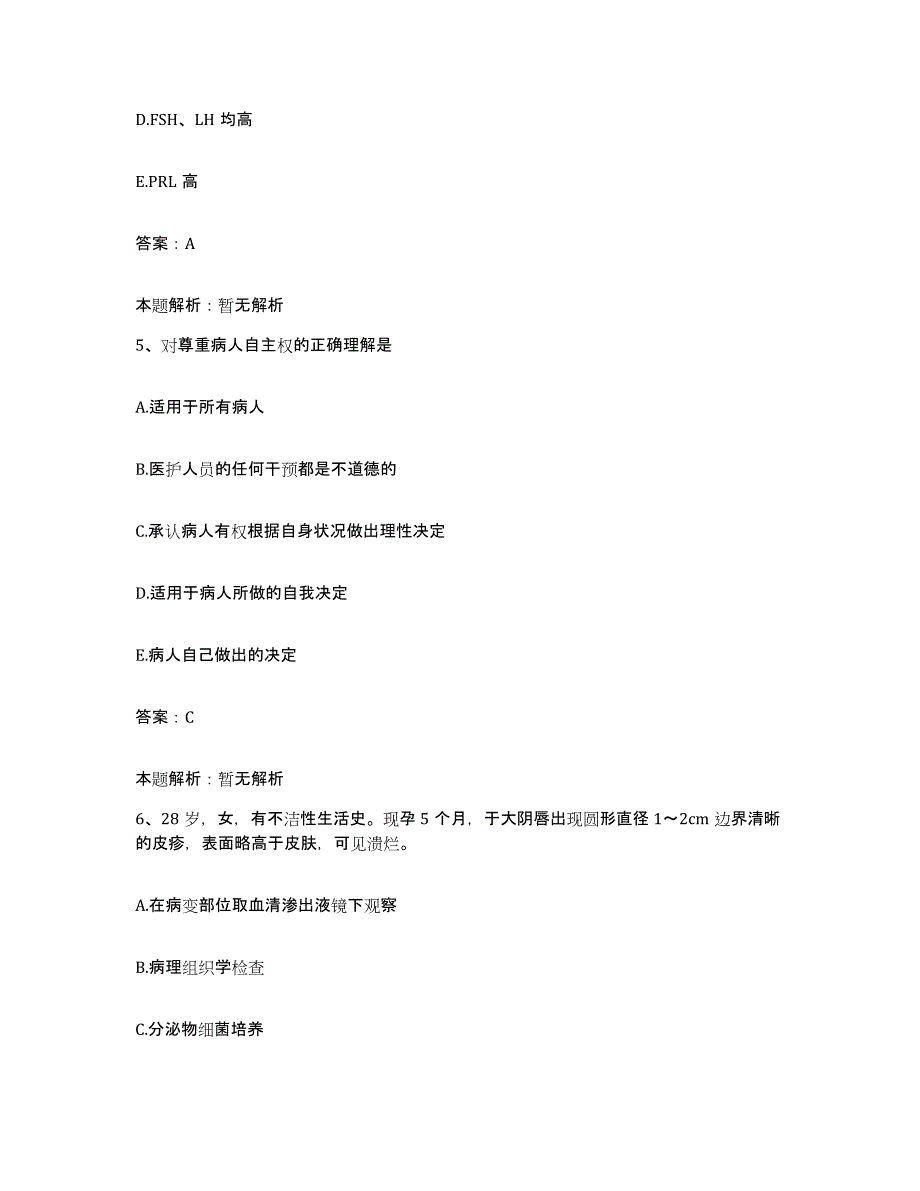 D.FSH、LH 均高

E.PRL 高

答案：A

本题解析：暂无解析

5、对尊重病人自主权的正确理解是

A.适用于所有病人

B.医护人员的任何干预都是不道德的

C.承认病人有权根据自身状况做出理性决定

D.适用于病人所做的自我决定

E.病人自己做出的决定

答案：C

本题解析：暂无解析

6、28 岁，女，有不洁性生活史。现孕 5 个月，于大阴唇出现圆形直径 1～2cm 边界清晰的皮疹，表面略高于皮肤，可见溃烂。

A.在病变部位取血清渗出液镜下观察

B.病理组织学检查

C.分泌物细菌培养